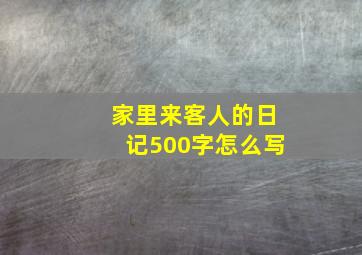 家里来客人的日记500字怎么写